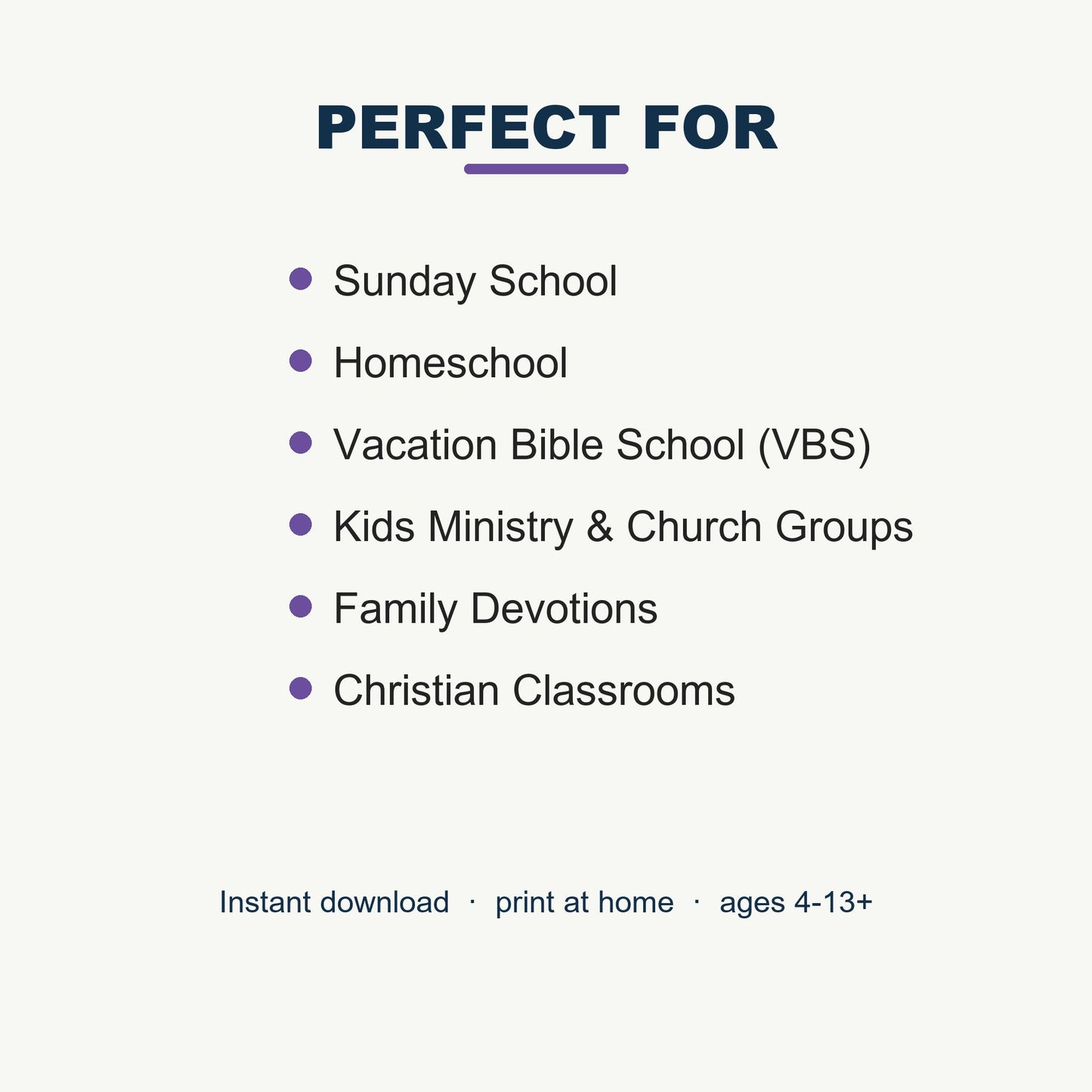 PERFECT FOR

- Sunday School
- Homeschool
- Vacation Bible School (VBS)
- Kids Ministry & Church Groups
- Family Devotions
- Christian Classrooms

Instant download · print at home · ages 4-13+